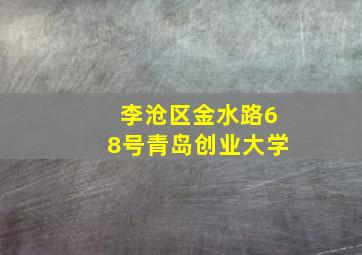 李沧区金水路68号青岛创业大学